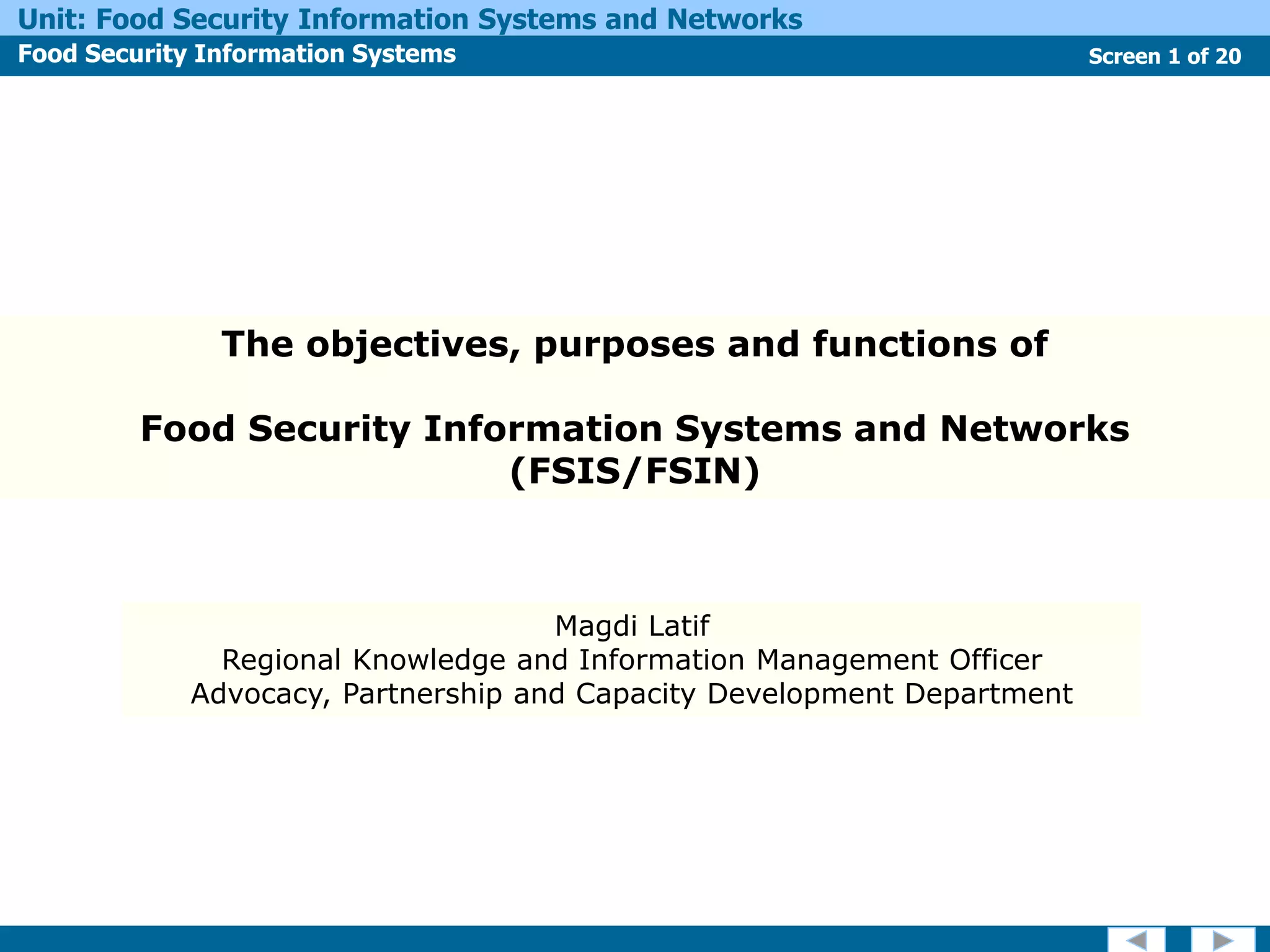 Unit: Food Security Information Systems and Networks

Food Security Information Systems

Screen 1 of 20

The objectives, purposes and functions of

Food Security Information Systems and Networks (FSIS/FSIN)

Magdi Latif
Regional Knowledge and Information Management Officer
Advocacy, Partnership and Capacity Development Department